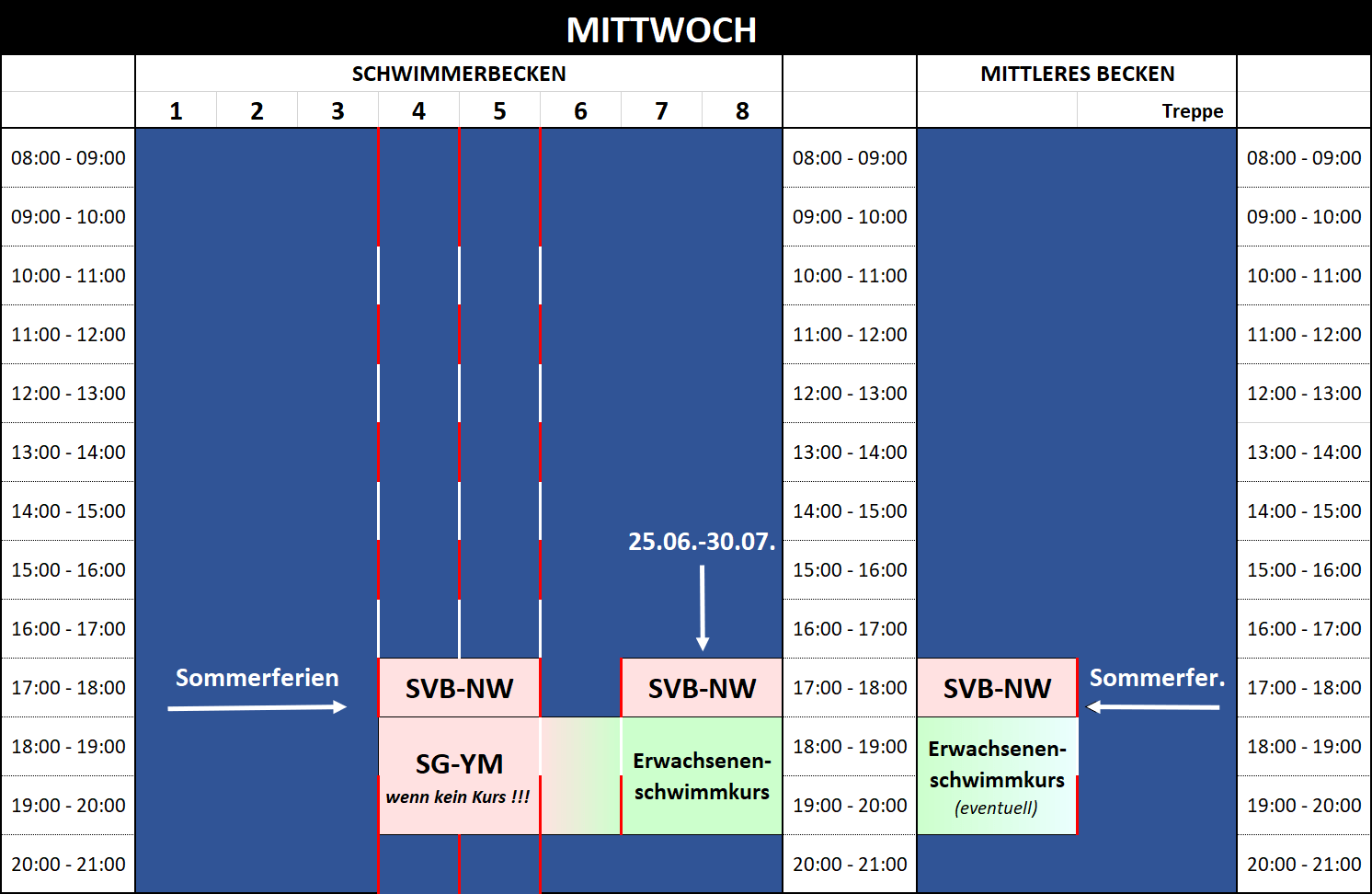 MITTWOCH

| | SCHWIMMERBECKEN | | | | | | | | | MITTLERES BECKEN | | |
|---|---|---|---|---|---|---|---|---|---|---|---|---|
| | 1 | 2 | 3 | 4 | 5 | 6 | 7 | 8 | | | Treppe | |
| 08:00 - 09:00 | | | | | | | | | 08:00 - 09:00 | | | 08:00 - 09:00 |
| 09:00 - 10:00 | | | | | | | | | 09:00 - 10:00 | | | 09:00 - 10:00 |
| 10:00 - 11:00 | | | | | | | | | 10:00 - 11:00 | | | 10:00 - 11:00 |
| 11:00 - 12:00 | | | | | | | | | 11:00 - 12:00 | | | 11:00 - 12:00 |
| 12:00 - 13:00 | | | | | | | | | 12:00 - 13:00 | | | 12:00 - 13:00 |
| 13:00 - 14:00 | | | | | | | | | 13:00 - 14:00 | | | 13:00 - 14:00 |
| 14:00 - 15:00 | | | | | | | | | 14:00 - 15:00 | | | 14:00 - 15:00 |
| 15:00 - 16:00 | | | | | | | 25.06.-30.07. | | 15:00 - 16:00 | | | 15:00 - 16:00 |
| 16:00 - 17:00 | | | | | | | | | 16:00 - 17:00 | | | 16:00 - 17:00 |
| 17:00 - 18:00 | Sommerferien | | | SVB-NW | | | SVB-NW | | 17:00 - 18:00 | SVB-NW | Sommerfer. | 17:00 - 18:00 |
| 18:00 - 19:00 | | | | SG-YM wenn kein Kurs !!! | | | Erwachsenen-schwimmkurs | | 18:00 - 19:00 | Erwachsenen-schwimmkurs (eventuell) | | 18:00 - 19:00 |
| 19:00 - 20:00 | | | | | | | | | 19:00 - 20:00 | | | 19:00 - 20:00 |
| 20:00 - 21:00 | | | | | | | | | 20:00 - 21:00 | | | 20:00 - 21:00 |